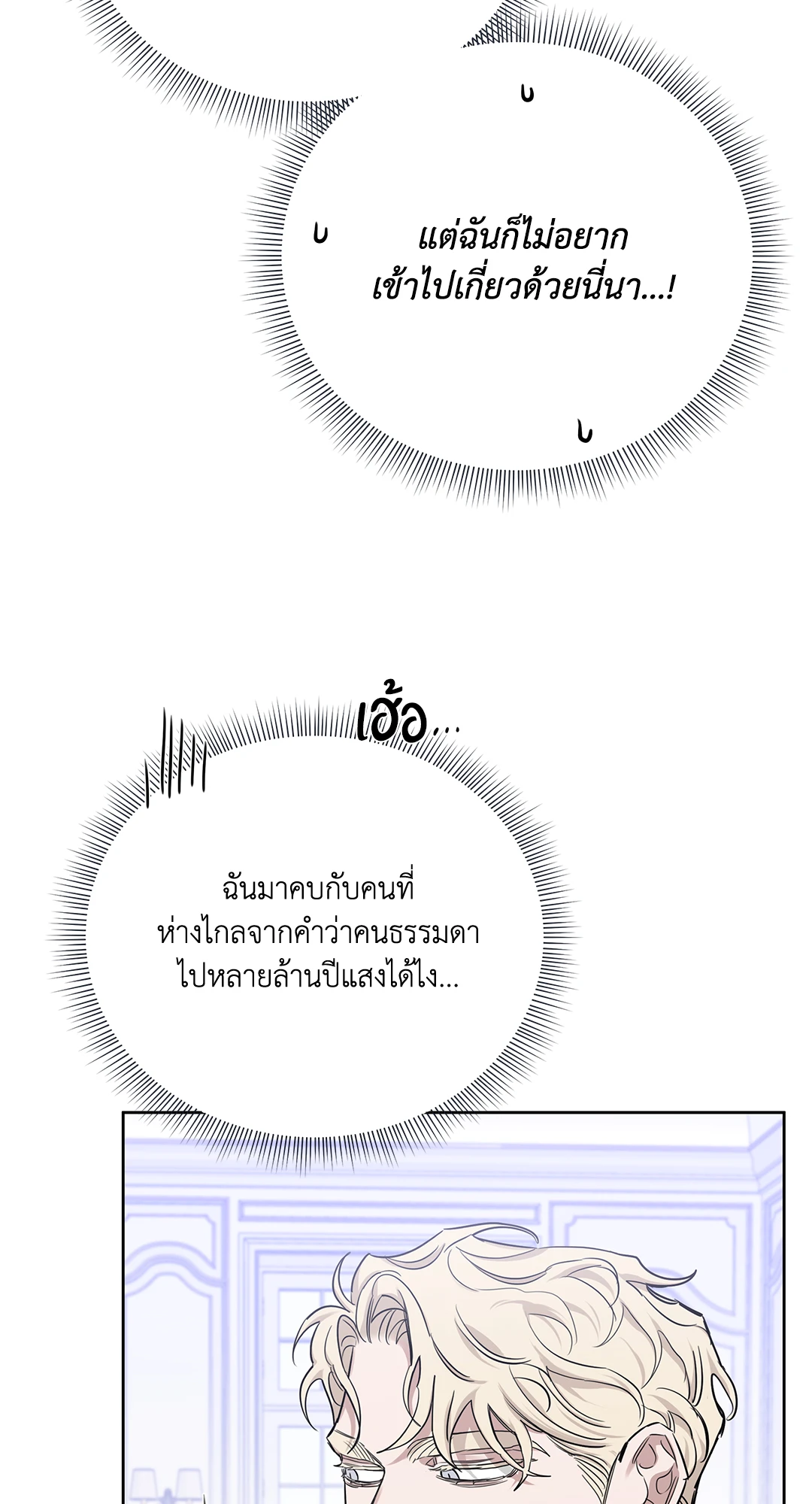 แต่ฉันก็ไม่อยากเข้าไปเกี่ยวด้วยนี่นา...!

เฮ้อ...

ฉันมาคบกับคนที่ห่างไกลจากคำว่าคนธรรมดาไปหลายล้านปีแสงได้ไง...